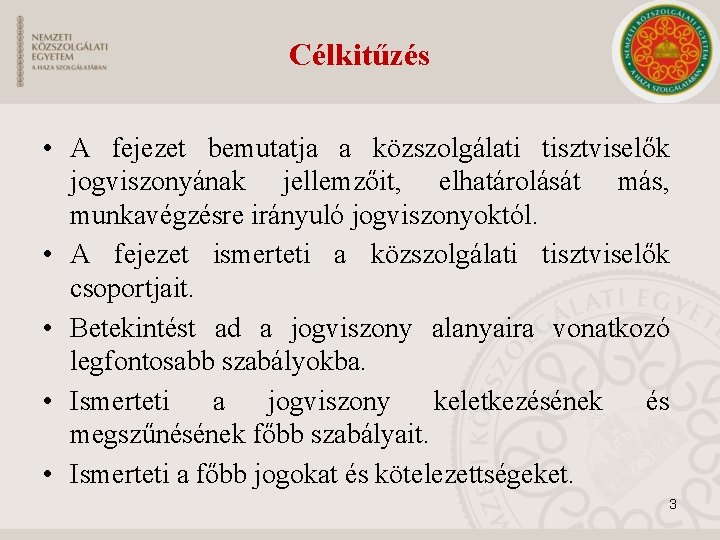 NEMZETI
KÖZSZOLGÁLATI
EGYETEM
A HAZA SZOLGÁLATÁBAN

Célkitűzés

NEMZETI KÖZSZOLGÁLATI EGYETEM
A HAZA SZOLGÁLATÁBAN

• A fejezet bemutatja a közszolgálati tisztviselők jogviszonyának jellemzőit, elhatárolását más, munkavégzésre irányuló jogviszonyoktól.

• A fejezet ismerteti a közszolgálati tisztviselők csoportjait.

• Betekintést ad a jogviszony alanyaira vonatkozó legfontosabb szabályokba.

• Ismerteti a jogviszony keletkezésének és megszűnésének főbb szabályait.

• Ismerteti a főbb jogokat és kötelezettségeket.

3